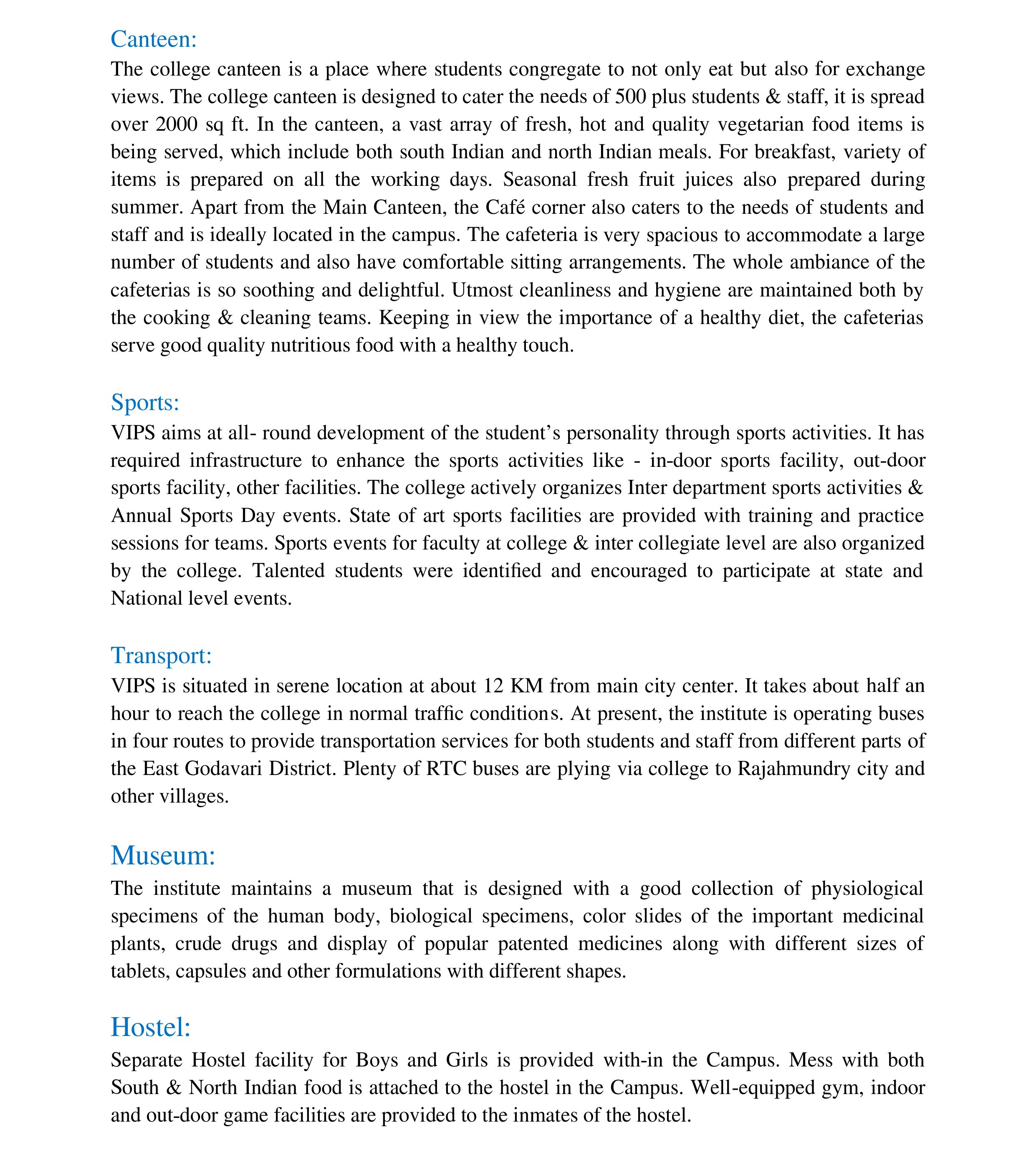 Canteen:
The college canteen is a place where students congregate to not only eat but also for exchange views. The college canteen is designed to cater the needs of 500 plus students & staff, it is spread over 2000 sq ft. In the canteen, a vast array of fresh, hot and quality vegetarian food items is being served, which include both south Indian and north Indian meals. For breakfast, variety of items is prepared on all the working days. Seasonal fresh fruit juices also prepared during summer. Apart from the Main Canteen, the Café corner also caters to the needs of students and staff and is ideally located in the campus. The cafeteria is very spacious to accommodate a large number of students and also have comfortable sitting arrangements. The whole ambiance of the cafeterias is so soothing and delightful. Utmost cleanliness and hygiene are maintained both by the cooking & cleaning teams. Keeping in view the importance of a healthy diet, the cafeterias serve good quality nutritious food with a healthy touch.

Sports:
VIPS aims at all- round development of the student's personality through sports activities. It has required infrastructure to enhance the sports activities like - in-door sports facility, out-door sports facility, other facilities. The college actively organizes Inter department sports activities & Annual Sports Day events. State of art sports facilities are provided with training and practice sessions for teams. Sports events for faculty at college & inter collegiate level are also organized by the college. Talented students were identified and encouraged to participate at state and National level events.

Transport:
VIPS is situated in serene location at about 12 KM from main city center. It takes about half an hour to reach the college in normal traffic conditions. At present, the institute is operating buses in four routes to provide transportation services for both students and staff from different parts of the East Godavari District. Plenty of RTC buses are plying via college to Rajahmundry city and other villages.

Museum:
The institute maintains a museum that is designed with a good collection of physiological specimens of the human body, biological specimens, color slides of the important medicinal plants, crude drugs and display of popular patented medicines along with different sizes of tablets, capsules and other formulations with different shapes.

Hostel:
Separate Hostel facility for Boys and Girls is provided with-in the Campus. Mess with both South & North Indian food is attached to the hostel in the Campus. Well-equipped gym, indoor and out-door game facilities are provided to the inmates of the hostel.